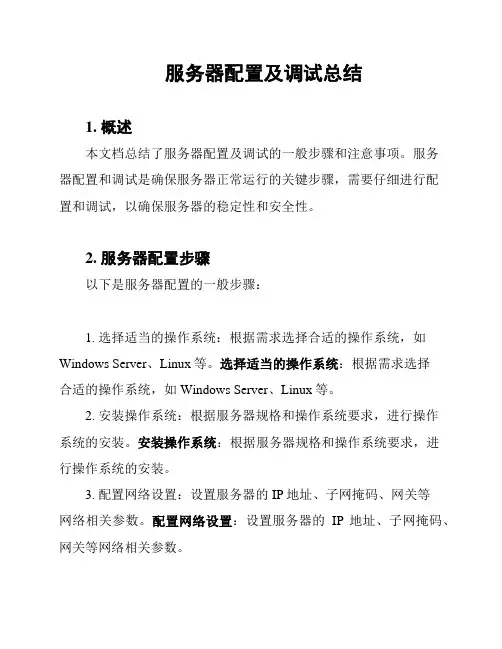 服务器配置及调试总结

1. 概述

本文档总结了服务器配置及调试的一般步骤和注意事项。服务器配置和调试是确保服务器正常运行的关键步骤，需要仔细进行配置和调试，以确保服务器的稳定性和安全性。

2. 服务器配置步骤

以下是服务器配置的一般步骤：

1. 选择适当的操作系统：根据需求选择合适的操作系统，如 Windows Server、Linux 等。选择适当的操作系统：根据需求选择合适的操作系统，如 Windows Server、Linux 等。

2. 安装操作系统：根据服务器规格和操作系统要求，进行操作系统的安装。安装操作系统：根据服务器规格和操作系统要求，进行操作系统的安装。

3. 配置网络设置：设置服务器的 IP 地址、子网掩码、网关等网络相关参数。配置网络设置：设置服务器的 IP 地址、子网掩码、网关等网络相关参数。